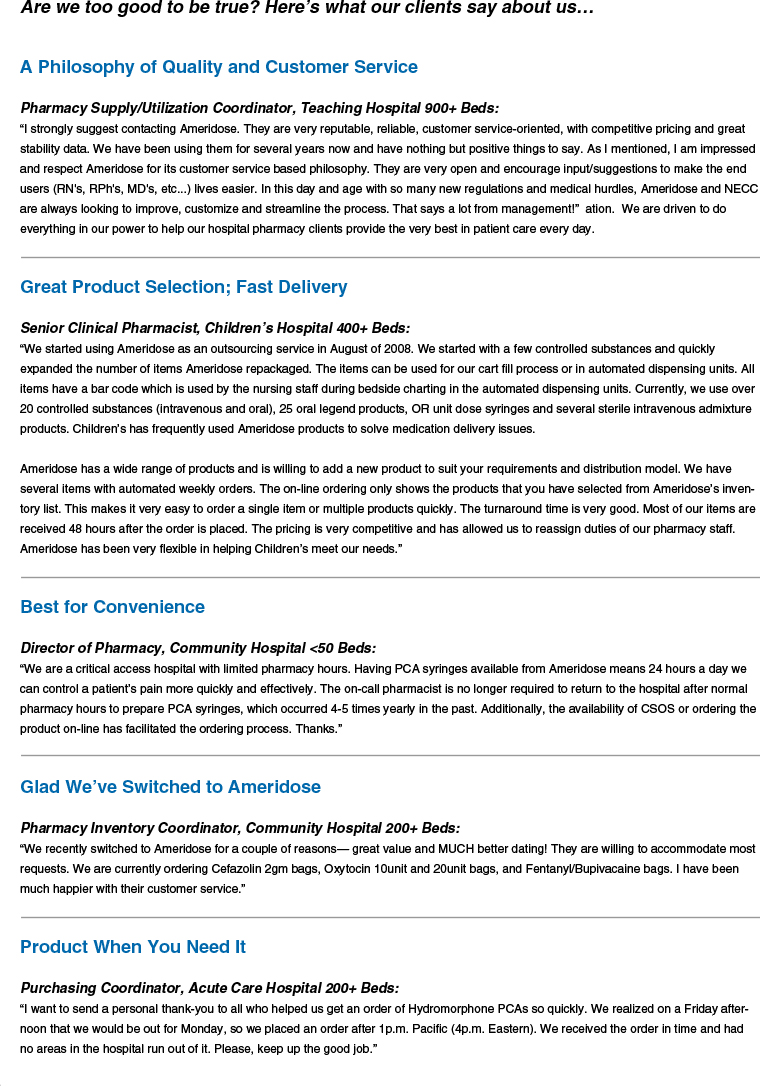 Are we too good to be true? Here's what our clients say about us…

A Philosophy of Quality and Customer Service

Pharmacy Supply/Utilization Coordinator, Teaching Hospital 900+ Beds:
"I strongly suggest contacting Ameridose. They are very reputable, reliable, customer service-oriented, with competitive pricing and great stability data. We have been using them for several years now and have nothing but positive things to say. As I mentioned, I am impressed and respect Ameridose for its customer service based philosophy. They are very open and encourage input/suggestions to make the end users (RN's, RPh's, MD's, etc...) lives easier. In this day and age with so many new regulations and medical hurdles, Ameridose and NECC are always looking to improve, customize and streamline the process. That says a lot from management!" ation. We are driven to do everything in our power to help our hospital pharmacy clients provide the very best in patient care every day.

Great Product Selection; Fast Delivery

Senior Clinical Pharmacist, Children's Hospital 400+ Beds:
"We started using Ameridose as an outsourcing service in August of 2008. We started with a few controlled substances and quickly expanded the number of items Ameridose repackaged. The items can be used for our cart fill process or in automated dispensing units. All items have a bar code which is used by the nursing staff during bedside charting in the automated dispensing units. Currently, we use over 20 controlled substances (intravenous and oral), 25 oral legend products, OR unit dose syringes and several sterile intravenous admixture products. Children's has frequently used Ameridose products to solve medication delivery issues.

Ameridose has a wide range of products and is willing to add a new product to suit your requirements and distribution model. We have several items with automated weekly orders. The on-line ordering only shows the products that you have selected from Ameridose's inventory list. This makes it very easy to order a single item or multiple products quickly. The turnaround time is very good. Most of our items are received 48 hours after the order is placed. The pricing is very competitive and has allowed us to reassign duties of our pharmacy staff. Ameridose has been very flexible in helping Children's meet our needs."

Best for Convenience

Director of Pharmacy, Community Hospital <50 Beds:
"We are a critical access hospital with limited pharmacy hours. Having PCA syringes available from Ameridose means 24 hours a day we can control a patient's pain more quickly and effectively. The on-call pharmacist is no longer required to return to the hospital after normal pharmacy hours to prepare PCA syringes, which occurred 4-5 times yearly in the past. Additionally, the availability of CSOS or ordering the product on-line has facilitated the ordering process. Thanks."

Glad We've Switched to Ameridose

Pharmacy Inventory Coordinator, Community Hospital 200+ Beds:
"We recently switched to Ameridose for a couple of reasons— great value and MUCH better dating! They are willing to accommodate most requests. We are currently ordering Cefazolin 2gm bags, Oxytocin 10unit and 20unit bags, and Fentanyl/Bupivacaine bags. I have been much happier with their customer service."

Product When You Need It

Purchasing Coordinator, Acute Care Hospital 200+ Beds:
"I want to send a personal thank-you to all who helped us get an order of Hydromorphone PCAs so quickly. We realized on a Friday afternoon that we would be out for Monday, so we placed an order after 1p.m. Pacific (4p.m. Eastern). We received the order in time and had no areas in the hospital run out of it. Please, keep up the good job."